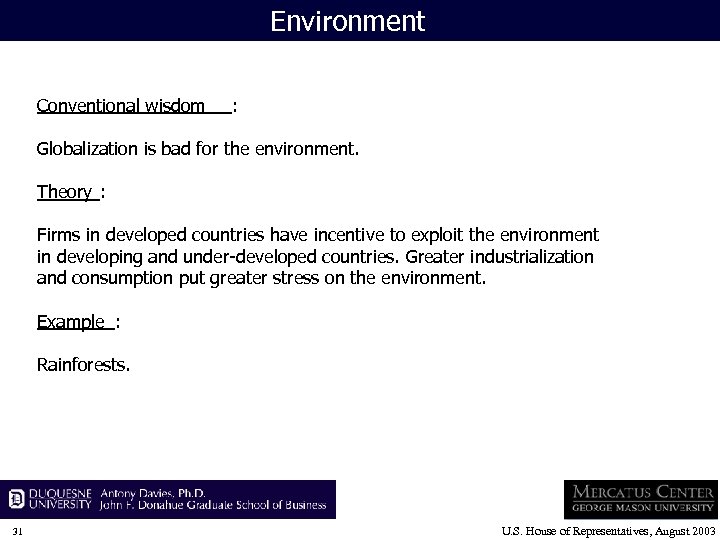 Environment

Conventional wisdom:

Globalization is bad for the environment.

Theory:

Firms in developed countries have incentive to exploit the environment in developing and under-developed countries. Greater industrialization and consumption put greater stress on the environment.

Example:

Rainforests.

DUQUESNE UNIVERSITY Antony Davies, Ph.D. John F. Donahue Graduate School of Business

MERCATUS CENTER GEORGE MASON UNIVERSITY

31

U.S. House of Representatives, August 2003